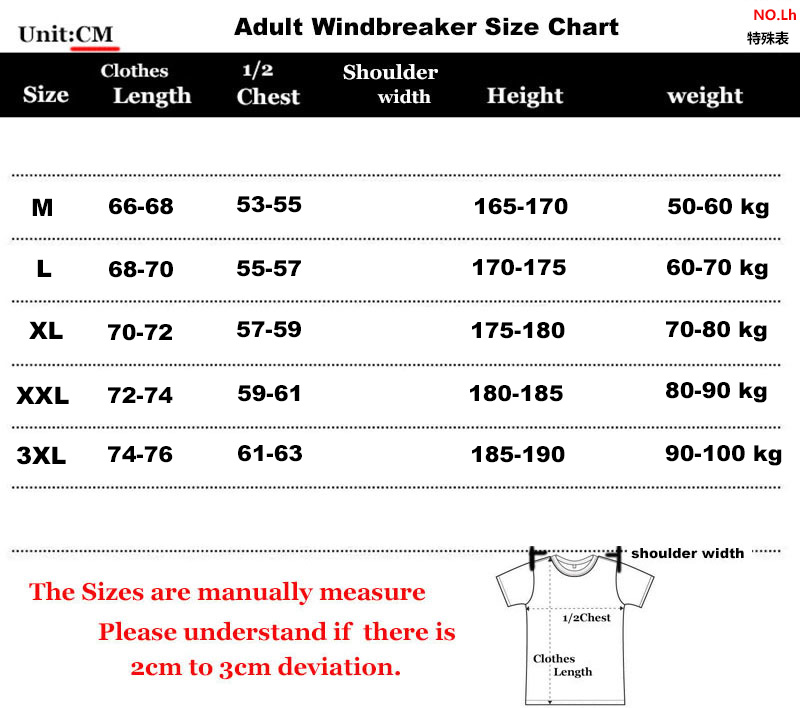 Unit:CM

Adult Windbreaker Size Chart

NO.Lh
特殊表

| Size | Clothes Length | 1/2 Chest | Shoulder width | Height | weight |
|---|---|---|---|---|---|
| M | 66-68 | 53-55 | | 165-170 | 50-60 kg |
| L | 68-70 | 55-57 | | 170-175 | 60-70 kg |
| XL | 70-72 | 57-59 | | 175-180 | 70-80 kg |
| XXL | 72-74 | 59-61 | | 180-185 | 80-90 kg |
| 3XL | 74-76 | 61-63 | | 185-190 | 90-100 kg |

The Sizes are manually measure
Please understand if there is
2cm to 3cm deviation.

shoulder width
1/2Chest
Clothes Length